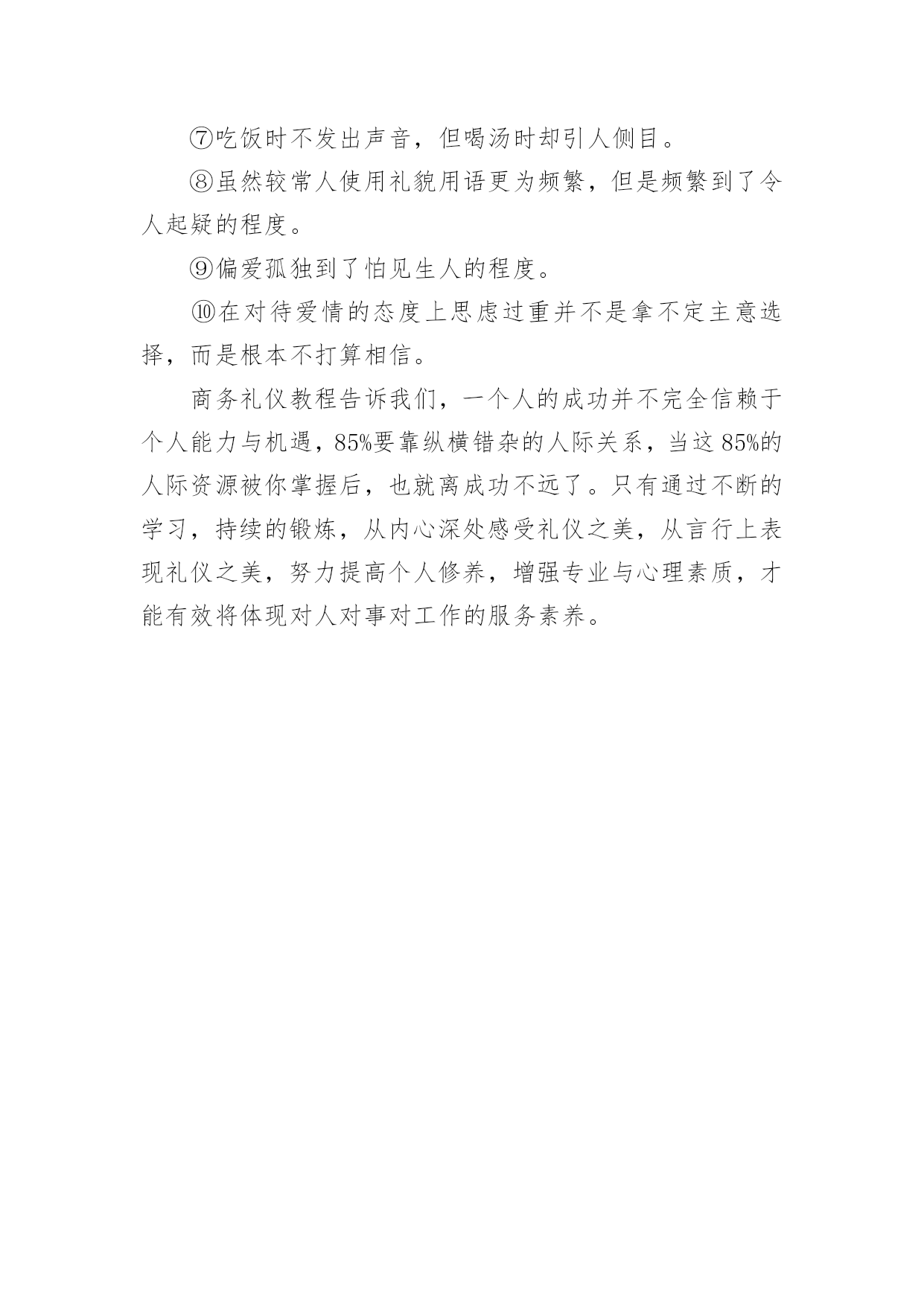 ⑦吃饭时不发出声音，但喝汤时却引人侧目。

⑧虽然较常人使用礼貌用语更为频繁，但是频繁到了令人起疑的程度。

⑨偏爱孤独到了怕见生人的程度。

⑩在对待爱情的态度上思虑过重并不是拿不定主意选择，而是根本不打算相信。

商务礼仪教程告诉我们，一个人的成功并不完全信赖于个人能力与机遇，85%要靠纵横错杂的人际关系，当这85%的人际资源被你掌握后，也就离成功不远了。只有通过不断的学习，持续的锻炼，从内心深处感受礼仪之美，从言行上表现礼仪之美，努力提高个人修养，增强专业与心理素质，才能有效将体现对人对事对工作的服务素养。